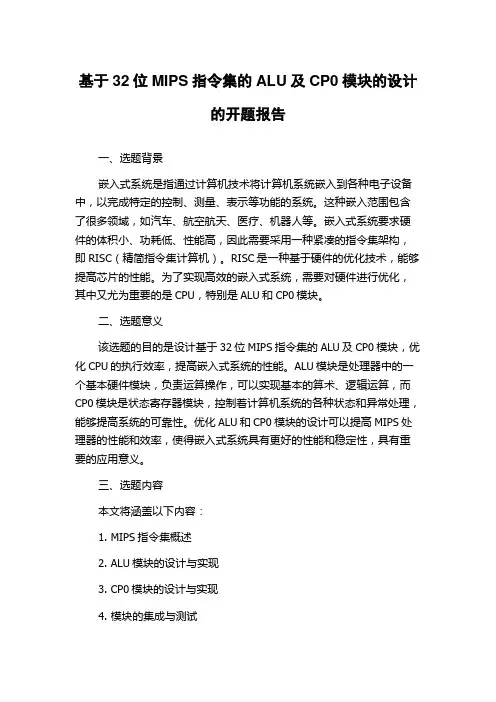 基于 32 位 MIPS 指令集的 ALU 及 CP0 模块的设计的开题报告

一、选题背景

嵌入式系统是指通过计算机技术将计算机系统嵌入到各种电子设备中，以完成特定的控制、测量、表示等功能的系统。这种嵌入范围包含了很多领域，如汽车、航空航天、医疗、机器人等。嵌入式系统要求硬件的体积小、功耗低、性能高，因此需要采用一种紧凑的指令集架构，即 RISC（精简指令集计算机）。RISC 是一种基于硬件的优化技术，能够提高芯片的性能。为了实现高效的嵌入式系统，需要对硬件进行优化，其中又尤为重要的是 CPU，特别是 ALU 和 CP0 模块。

二、选题意义

该选题的目的是设计基于 32 位 MIPS 指令集的 ALU 及 CP0 模块，优化 CPU 的执行效率，提高嵌入式系统的性能。ALU 模块是处理器中的一个基本硬件模块，负责运算操作，可以实现基本的算术、逻辑运算，而 CP0 模块是状态寄存器模块，控制着计算机系统的各种状态和异常处理，能够提高系统的可靠性。优化 ALU 和 CP0 模块的设计可以提高 MIPS 处理器的性能和效率，使得嵌入式系统具有更好的性能和稳定性，具有重要的应用意义。

三、选题内容

本文将涵盖以下内容：

1. MIPS 指令集概述

2. ALU 模块的设计与实现

3. CP0 模块的设计与实现

4. 模块的集成与测试